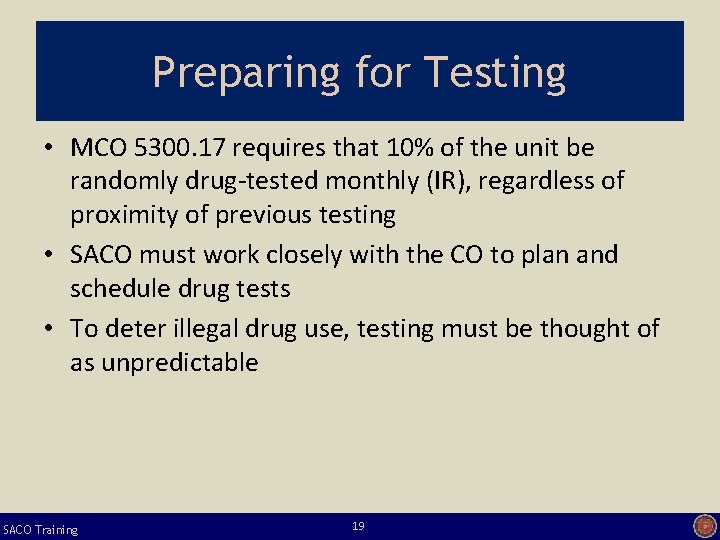 Preparing for Testing

• MCO 5300.17 requires that 10% of the unit be randomly drug-tested monthly (IR), regardless of proximity of previous testing
• SACO must work closely with the CO to plan and schedule drug tests
• To deter illegal drug use, testing must be thought of as unpredictable

SACO Training
19